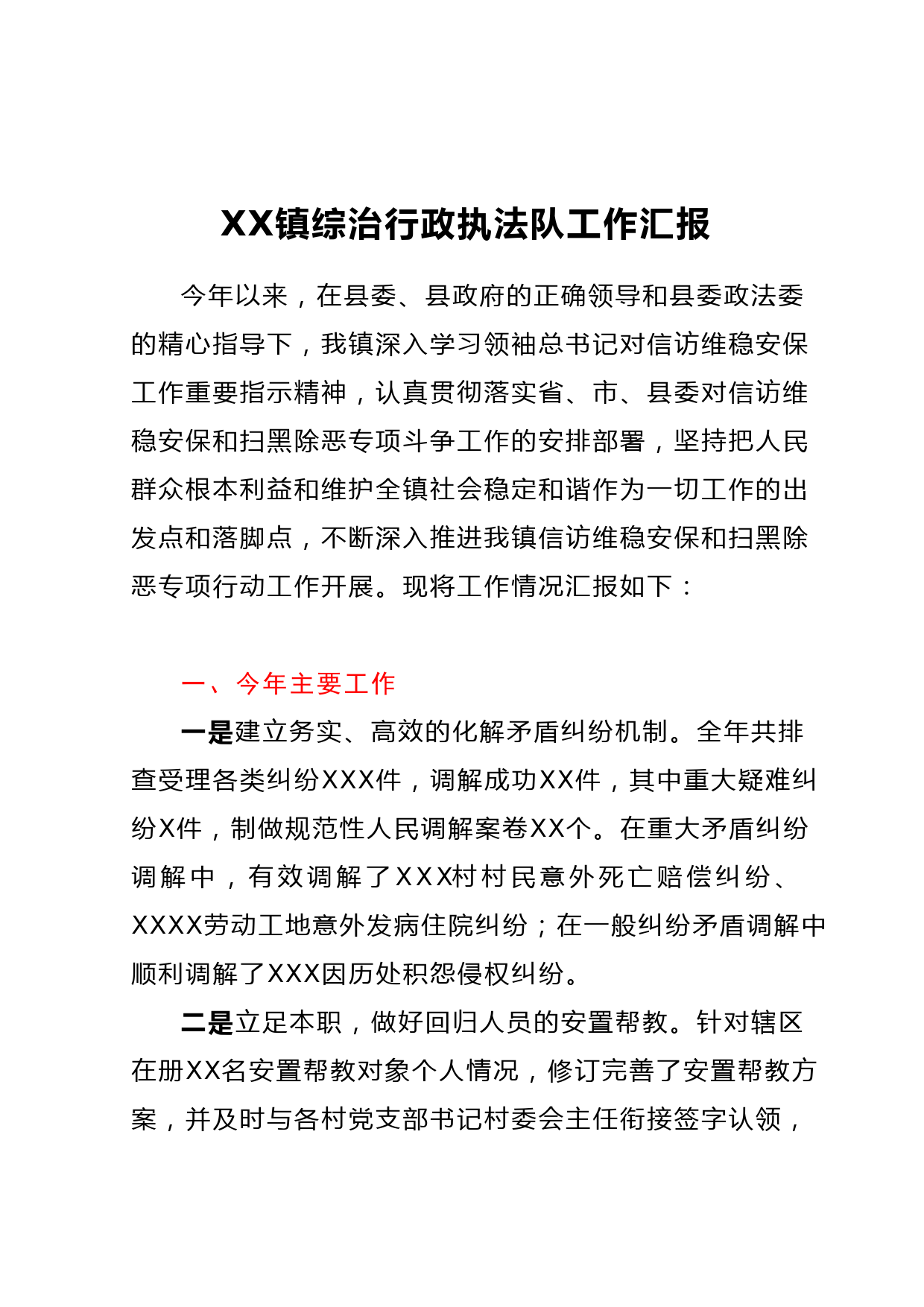 XX镇综治行政执法队工作汇报

今年以来，在县委、县政府的正确领导和县委政法委的精心指导下，我镇深入学习领袖总书记对信访维稳安保工作重要指示精神，认真贯彻落实省、市、县委对信访维稳安保和扫黑除恶专项斗争工作的安排部署，坚持把人民群众根本利益和维护全镇社会稳定和谐作为一切工作的出发点和落脚点，不断深入推进我镇信访维稳安保和扫黑除恶专项行动工作开展。现将工作情况汇报如下：

一、今年主要工作

一是建立务实、高效的化解矛盾纠纷机制。全年共排查受理各类纠纷XXX件，调解成功XX件，其中重大疑难纠纷X件，制做规范性人民调解案卷XX个。在重大矛盾纠纷调解中，有效调解了XXX村村民意外死亡赔偿纠纷、XXXX劳动工地意外发病住院纠纷；在一般纠纷矛盾调解中顺利调解了XXX因历处积怨侵权纠纷。

二是立足本职，做好回归人员的安置帮教。针对辖区在册XX名安置帮教对象个人情况，修订完善了安置帮教方案，并及时与各村党支部书记村委会主任衔接签字认领，